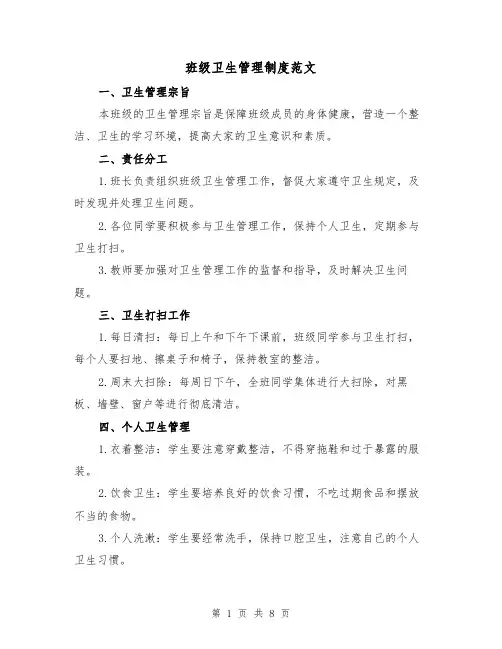 班级卫生管理制度范文

一、卫生管理宗旨

本班级的卫生管理宗旨是保障班级成员的身体健康，营造一个整洁、卫生的学习环境，提高大家的卫生意识和素质。

二、责任分工

1.班长负责组织班级卫生管理工作，督促大家遵守卫生规定，及时发现并处理卫生问题。

2.各位同学要积极参与卫生管理工作，保持个人卫生，定期参与卫生打扫。

3.教师要加强对卫生管理工作的监督和指导，及时解决卫生问题。

三、卫生打扫工作

1.每日清扫：每日上午和下午下课前，班级同学参与卫生打扫，每个人要扫地、擦桌子和椅子，保持教室的整洁。

2.周末大扫除：每周日下午，全班同学集体进行大扫除，对黑板、墙壁、窗户等进行彻底清洁。

四、个人卫生管理

1.衣着整洁：学生要注意穿戴整洁，不得穿拖鞋和过于暴露的服装。

2.饮食卫生：学生要培养良好的饮食习惯，不吃过期食品和摆放不当的食物。

3.个人洗漱：学生要经常洗手，保持口腔卫生，注意自己的个人卫生习惯。

第 1 页 共 8 页